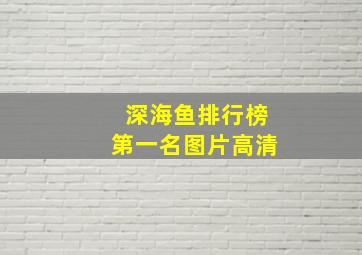 深海鱼排行榜
第一名图片高清